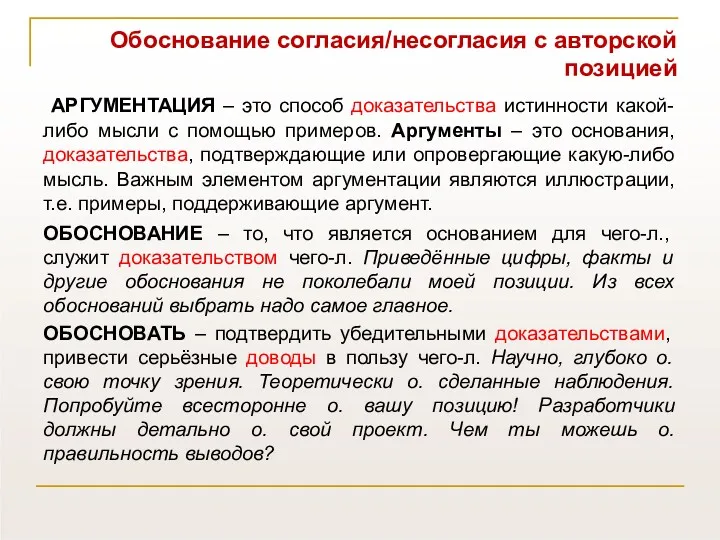 Обоснование согласия/несогласия с авторской позицией

АРГУМЕНТАЦИЯ – это способ доказательства истинности какой-либо мысли с помощью примеров. Аргументы – это основания, доказательства, подтверждающие или опровергающие какую-либо мысль. Важным элементом аргументации являются иллюстрации, т.е. примеры, поддерживающие аргумент.

ОБОСНОВАНИЕ – то, что является основанием для чего-л., служит доказательством чего-л. Приведённые цифры, факты и другие обоснования не поколебали моей позиции. Из всех обоснований выбрать надо самое главное.

ОБОСНОВАТЬ – подтвердить убедительными доказательствами, привести серьёзные доводы в пользу чего-л. Научно, глубоко о. свою точку зрения. Теоретически о. сделанные наблюдения. Попробуйте всесторонне о. вашу позицию! Разработчики должны детально о. свой проект. Чем ты можешь о. правильность выводов?